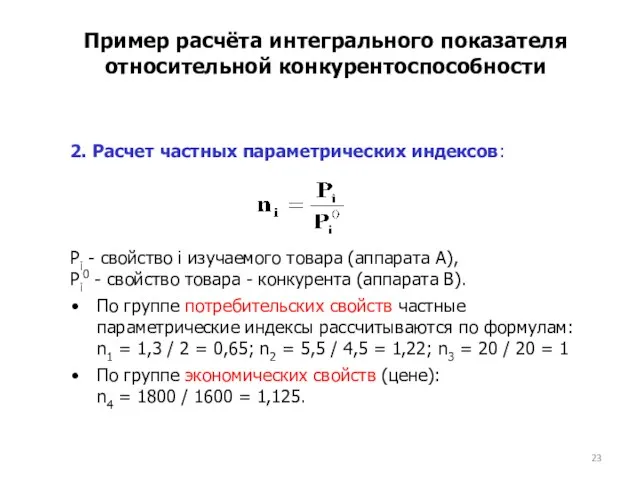 Пример расчёта интегрального показателя относительной конкурентоспособности

2. Расчет частных параметрических индексов:

$n_i = \frac{P_i}{P_i^0}$

$P_i$ - свойство i изучаемого товара (аппарата А),
$P_i^0$ - свойство товара - конкурента (аппарата В).

• По группе потребительских свойств частные параметрические индексы рассчитываются по формулам: $n_1 = 1,3 / 2 = 0,65$; $n_2 = 5,5 / 4,5 = 1,22$; $n_3 = 20 / 20 = 1$

• По группе экономических свойств (цене): $n_4 = 1800 / 1600 = 1,125$.

23